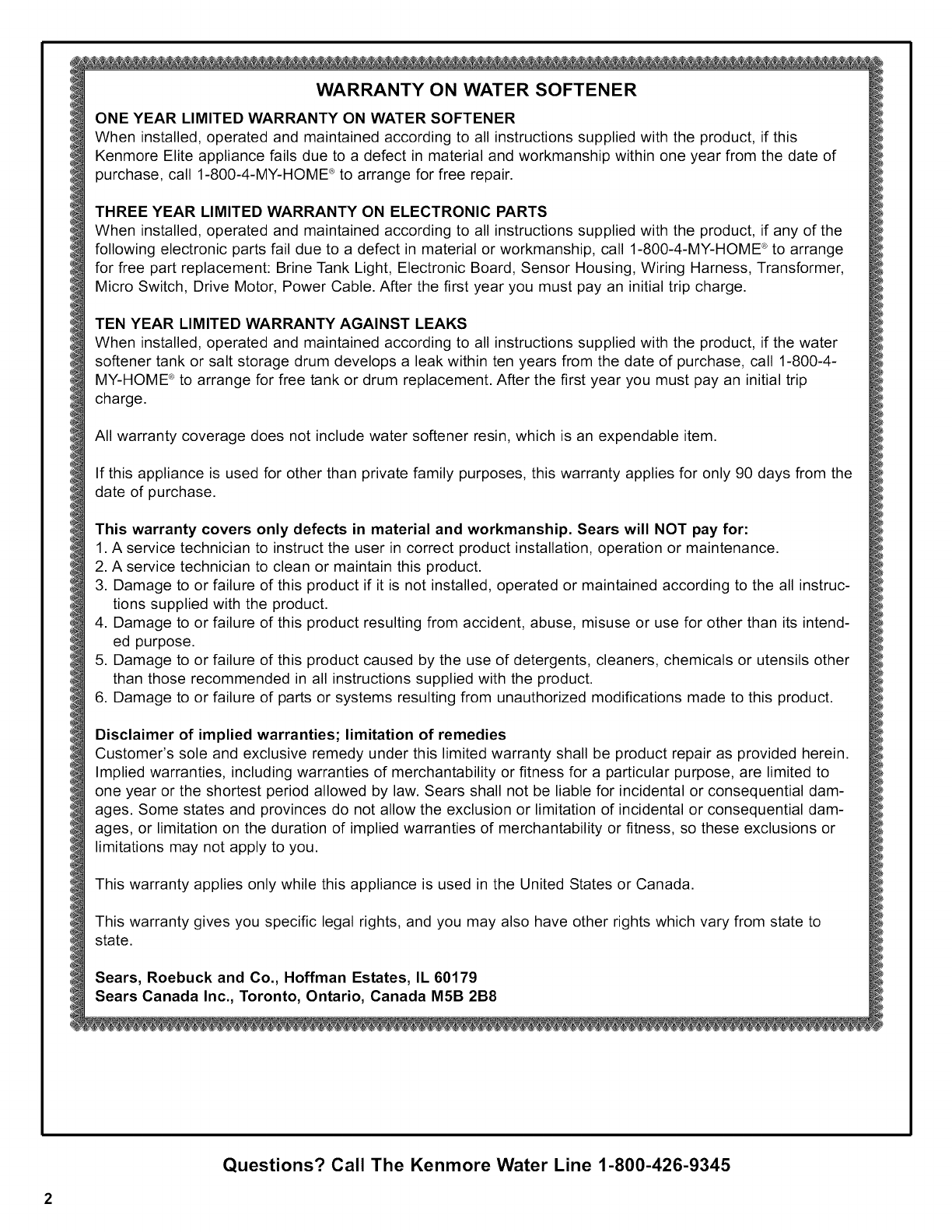 WARRANTY ON WATER SOFTENER

ONE YEAR LIMITED WARRANTY ON WATER SOFTENER
When installed, operated and maintained according to all instructions supplied with the product, if this Kenmore Elite appliance fails due to a defect in material and workmanship within one year from the date of purchase, call 1-800-4-MY-HOME® to arrange for free repair.

THREE YEAR LIMITED WARRANTY ON ELECTRONIC PARTS
When installed, operated and maintained according to all instructions supplied with the product, if any of the following electronic parts fail due to a defect in material or workmanship, call 1-800-4-MY-HOME® to arrange for free part replacement: Brine Tank Light, Electronic Board, Sensor Housing, Wiring Harness, Transformer, Micro Switch, Drive Motor, Power Cable. After the first year you must pay an initial trip charge.

TEN YEAR LIMITED WARRANTY AGAINST LEAKS
When installed, operated and maintained according to all instructions supplied with the product, if the water softener tank or salt storage drum develops a leak within ten years from the date of purchase, call 1-800-4-MY-HOME® to arrange for free tank or drum replacement. After the first year you must pay an initial trip charge.

All warranty coverage does not include water softener resin, which is an expendable item.

If this appliance is used for other than private family purposes, this warranty applies for only 90 days from the date of purchase.

This warranty covers only defects in material and workmanship. Sears will NOT pay for:
1. A service technician to instruct the user in correct product installation, operation or maintenance.
2. A service technician to clean or maintain this product.
3. Damage to or failure of this product if it is not installed, operated or maintained according to the all instructions supplied with the product.
4. Damage to or failure of this product resulting from accident, abuse, misuse or use for other than its intended purpose.
5. Damage to or failure of this product caused by the use of detergents, cleaners, chemicals or utensils other than those recommended in all instructions supplied with the product.
6. Damage to or failure of parts or systems resulting from unauthorized modifications made to this product.

Disclaimer of implied warranties; limitation of remedies
Customer's sole and exclusive remedy under this limited warranty shall be product repair as provided herein. Implied warranties, including warranties of merchantability or fitness for a particular purpose, are limited to one year or the shortest period allowed by law. Sears shall not be liable for incidental or consequential damages. Some states and provinces do not allow the exclusion or limitation of incidental or consequential damages, or limitation on the duration of implied warranties of merchantability or fitness, so these exclusions or limitations may not apply to you.

This warranty applies only while this appliance is used in the United States or Canada.

This warranty gives you specific legal rights, and you may also have other rights which vary from state to state.

Sears, Roebuck and Co., Hoffman Estates, IL 60179
Sears Canada Inc., Toronto, Ontario, Canada M5B 2B8

Questions? Call The Kenmore Water Line 1-800-426-9345

2